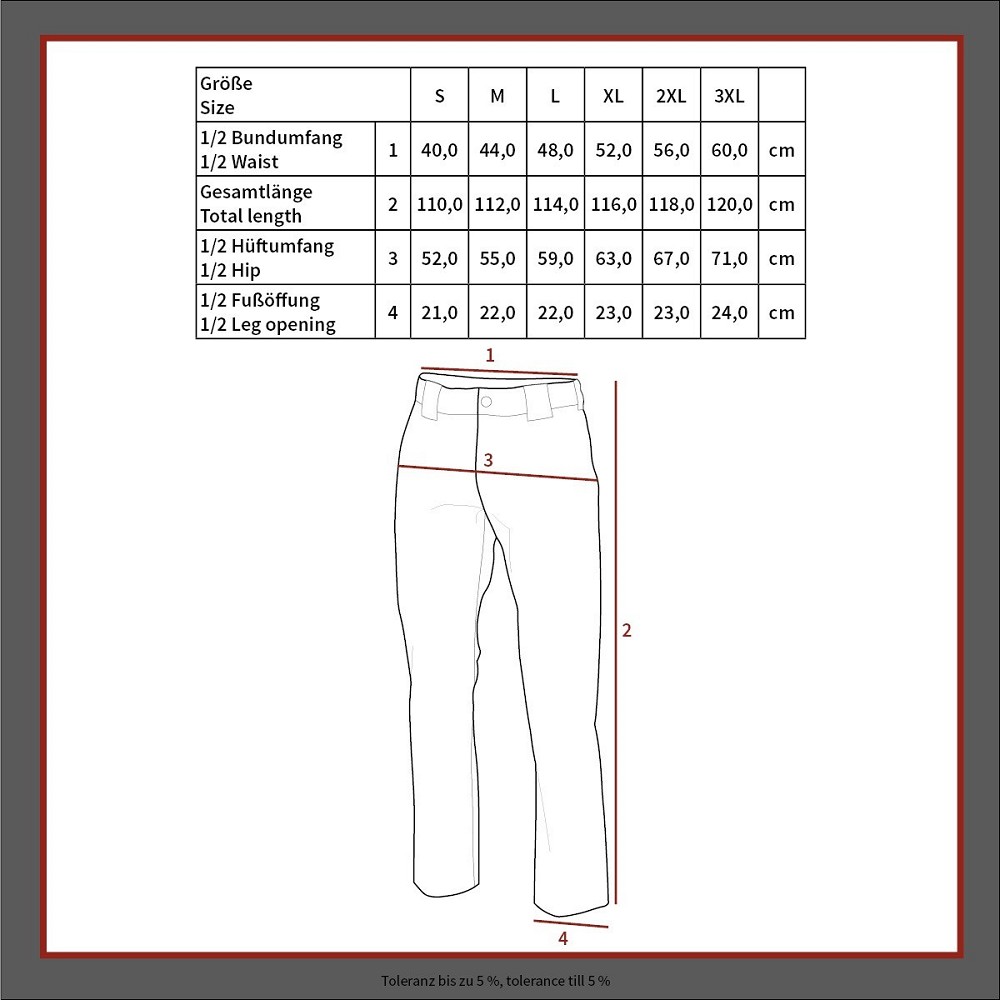 | Größe Size | | S | M | L | XL | 2XL | 3XL | |
|---|---|---|---|---|---|---|---|---|
| 1/2 Bundumfang 1/2 Waist | 1 | 40,0 | 44,0 | 48,0 | 52,0 | 56,0 | 60,0 | cm |
| Gesamtlänge Total length | 2 | 110,0 | 112,0 | 114,0 | 116,0 | 118,0 | 120,0 | cm |
| 1/2 Hüftumfang 1/2 Hip | 3 | 52,0 | 55,0 | 59,0 | 63,0 | 67,0 | 71,0 | cm |
| 1/2 Fußöffung 1/2 Leg opening | 4 | 21,0 | 22,0 | 22,0 | 23,0 | 23,0 | 24,0 | cm |

1
3
2
4

Toleranz bis zu 5 %, tolerance till 5 %